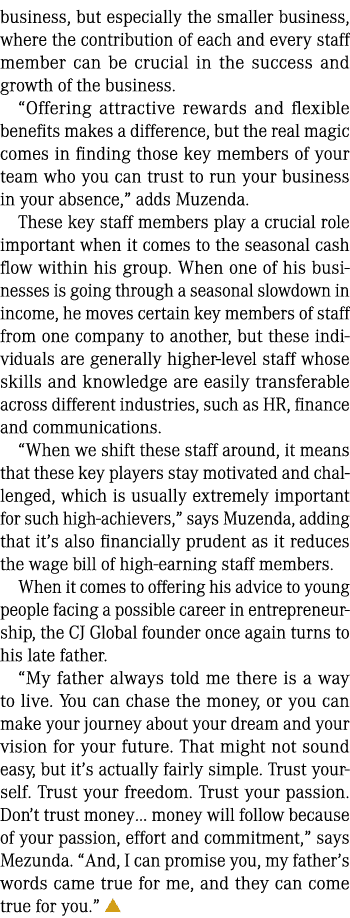 business, but especially the smaller business, where the contribution of each and every staff member can be crucial in the success and growth of the business.

“Offering attractive rewards and flexible benefits makes a difference, but the real magic comes in finding those key members of your team who you can trust to run your business in your absence,” adds Muzenda.

These key staff members play a crucial role important when it comes to the seasonal cash flow within his group. When one of his businesses is going through a seasonal slowdown in income, he moves certain key members of staff from one company to another, but these individuals are generally higher-level staff whose skills and knowledge are easily transferable across different industries, such as HR, finance and communications.

“When we shift these staff around, it means that these key players stay motivated and challenged, which is usually extremely important for such high-achievers,” says Muzenda, adding that it’s also financially prudent as it reduces the wage bill of high-earning staff members.

When it comes to offering his advice to young people facing a possible career in entrepreneurship, the CJ Global founder once again turns to his late father.

“My father always told me there is a way to live. You can chase the money, or you can make your journey about your dream and your vision for your future. That might not sound easy, but it’s actually fairly simple. Trust yourself. Trust your freedom. Trust your passion. Don’t trust money... money will follow because of your passion, effort and commitment,” says Mezunda. “And, I can promise you, my father’s words came true for me, and they can come true for you.”